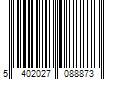 5 402027 088873